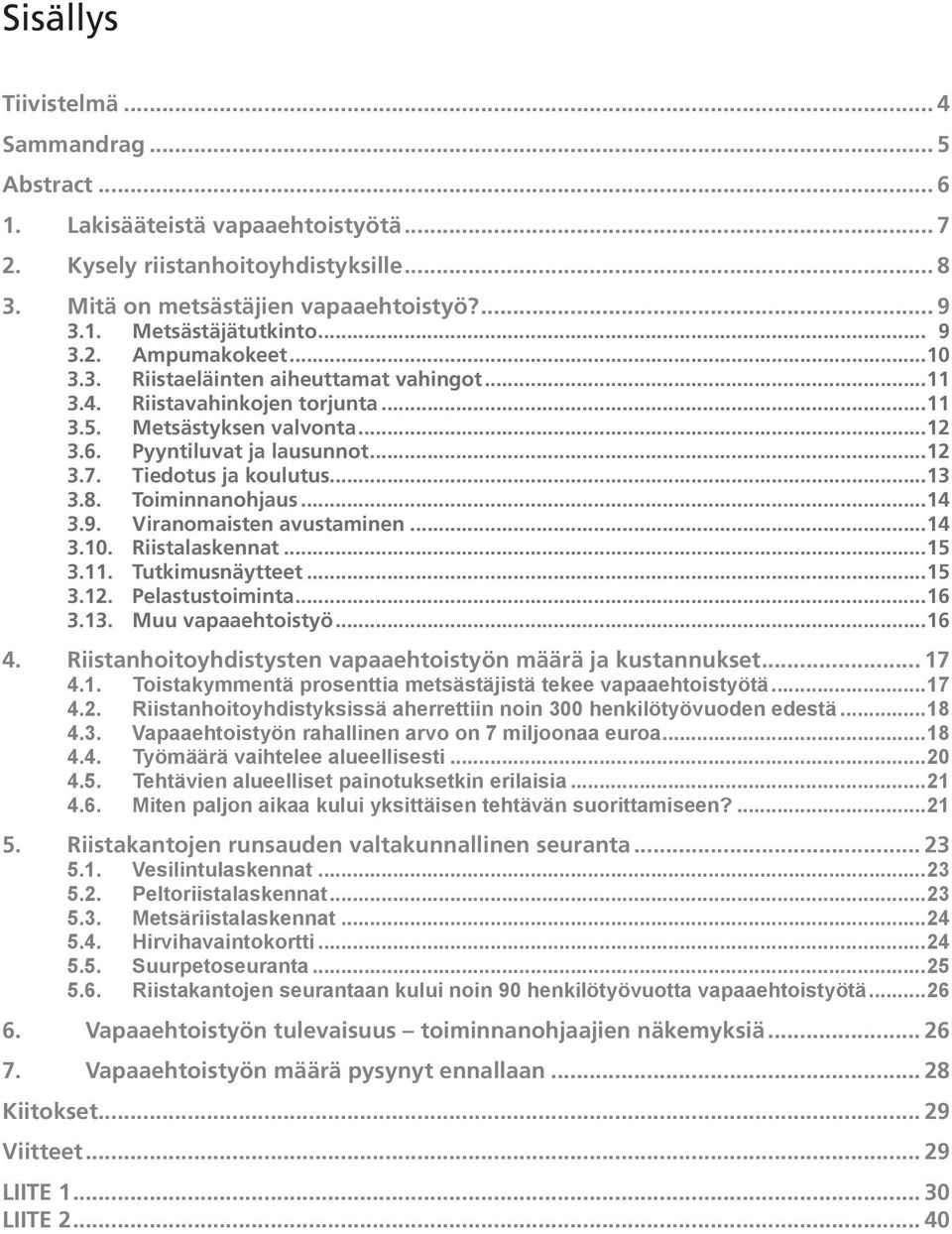 Sisällys

Tiivistelmä ... 4
Sammandrag ... 5
Abstract ... 6
1. Lakisääteistä vapaaehtoistyötä ... 7
2. Kysely riistanhoitoyhdistyksille ... 8
3. Mitä on metsästäjien vapaaehtoistyö? ... 9
3.1. Metsästäjätutkinto ... 9
3.2. Ampumakokeet ... 10
3.3. Riistaeläinten aiheuttamat vahingot ... 11
3.4. Riistavahinkojen torjunta ... 11
3.5. Metsästyksen valvonta ... 12
3.6. Pyyntiluvat ja lausunnot ... 12
3.7. Tiedotus ja koulutus ... 13
3.8. Toiminnanohjaus ... 14
3.9. Viranomaisten avustaminen ... 14
3.10. Riistalaskennat ... 15
3.11. Tutkimusnäytteet ... 15
3.12. Pelastustoiminta ... 16
3.13. Muu vapaaehtoistyö ... 16

4. Riistanhoitoyhdistysten vapaaehtoistyön määrä ja kustannukset ... 17
4.1. Toistakymmentä prosenttia metsästäjistä tekee vapaaehtoistyötä ... 17
4.2. Riistanhoitoyhdistyksissä aherrettiin noin 300 henkilötyövuoden edestä ... 18
4.3. Vapaaehtoistyön rahallinen arvo on 7 miljoonaa euroa ... 18
4.4. Työmäärä vaihtelee alueellisesti ... 20
4.5. Tehtävien alueelliset painotuksetkin erilaisia ... 21
4.6. Miten paljon aikaa kului yksittäisen tehtävän suorittamiseen? ... 21

5. Riistakantojen runsauden valtakunnallinen seuranta ... 23
5.1. Vesilintulaskennat ... 23
5.2. Peltoriistalaskennat ... 23
5.3. Metsäriistalaskennat ... 24
5.4. Hirvihavaintokortti ... 24
5.5. Suurpetoseuranta ... 25
5.6. Riistakantojen seurantaan kului noin 90 henkilötyövuotta vapaaehtoistyötä ... 26

6. Vapaaehtoistyön tulevaisuus – toiminnanohjaajien näkemyksiä ... 26

7. Vapaaehtoistyön määrä pysynyt ennallaan ... 28

Kiitokset ... 29

Viitteet ... 29

LIITE 1 ... 30
LIITE 2 ... 40